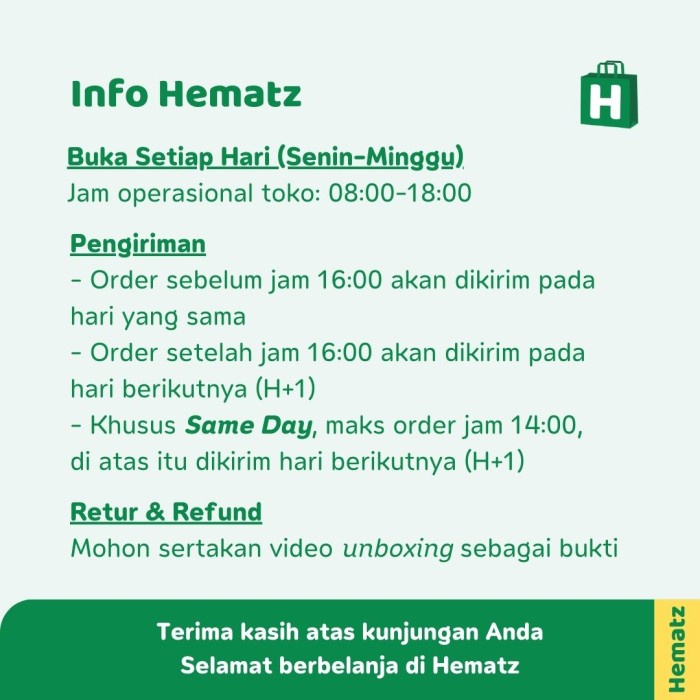 Info Hematz

H

Buka Setiap Hari (Senin-Minggu)
Jam operasional toko: 08:00-18:00

Pengiriman
- Order sebelum jam 16:00 akan dikirim pada hari yang sama
- Order setelah jam 16:00 akan dikirim pada hari berikutnya (H+1)
- Khusus Same Day, maks order jam 14:00, di atas itu dikirim hari berikutnya (H+1)

Retur & Refund
Mohon sertakan video unboxing sebagai bukti

Terima kasih atas kunjungan Anda
Selamat berbelanja di Hematz

Hematz